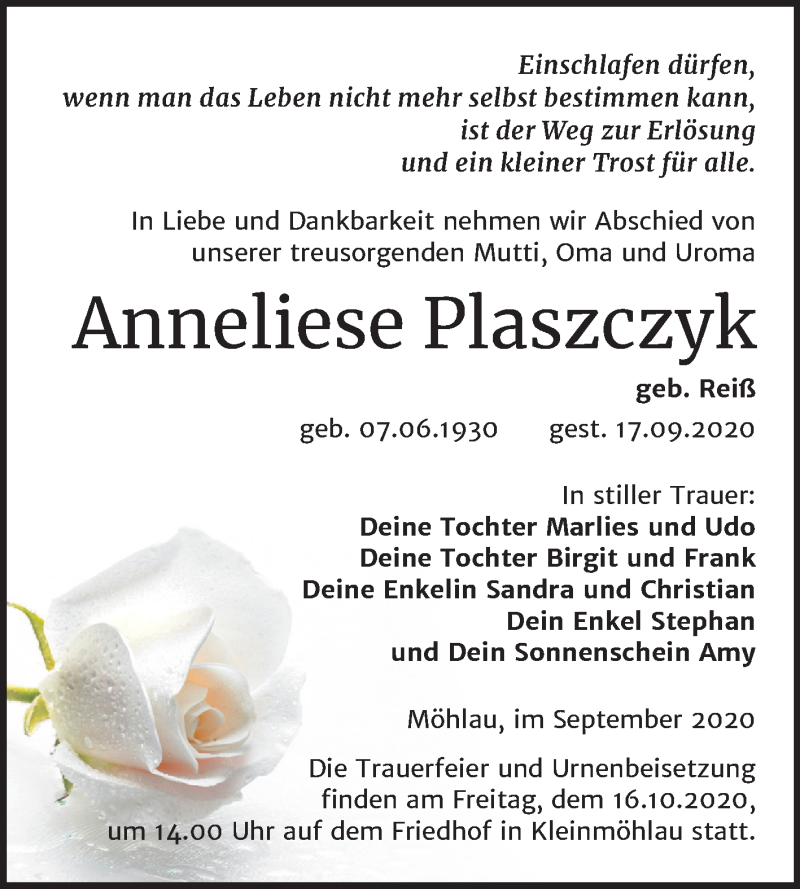 Einschlafen dürfen,
wenn man das Leben nicht mehr selbst bestimmen kann,
ist der Weg zur Erlösung
und ein kleiner Trost für alle.

In Liebe und Dankbarkeit nehmen wir Abschied von unserer treusorgenden Mutti, Oma und Uroma

Anneliese Plaszczyk

geb. Reiß

geb. 07.06.1930 gest. 17.09.2020

In stiller Trauer:
Deine Tochter Marlies und Udo
Deine Tochter Birgit und Frank
Deine Enkelin Sandra und Christian
Dein Enkel Stephan
und Dein Sonnenschein Amy

Möhlau, im September 2020

Die Trauerfeier und Urnenbeisetzung finden am Freitag, dem 16.10.2020, um 14.00 Uhr auf dem Friedhof in Kleinmöhlau statt.